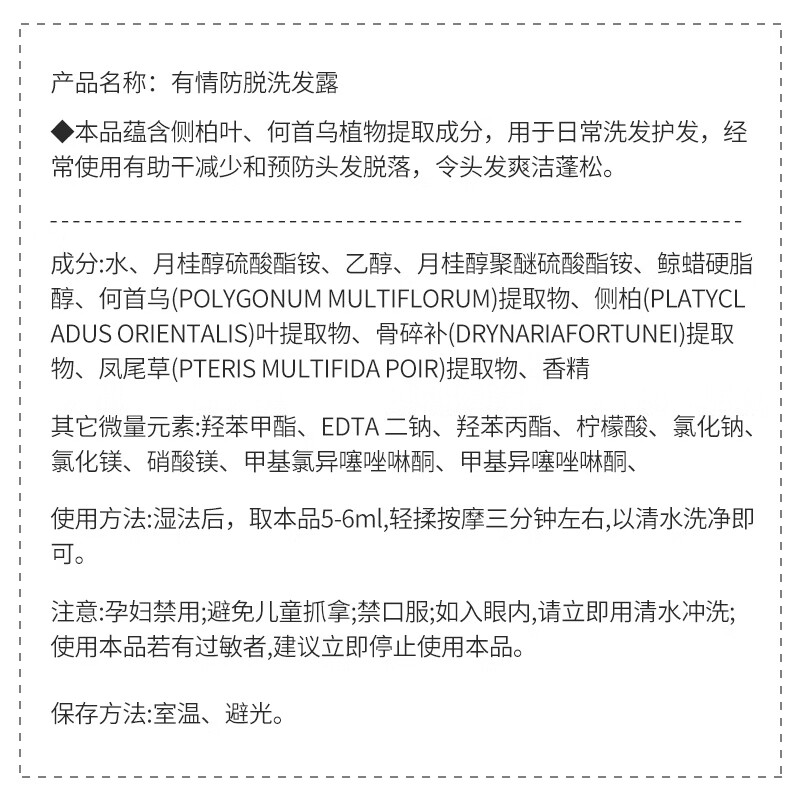 产品名称：有情防脱洗发露

◆本品蕴含侧柏叶、何首乌植物提取成分，用于日常洗发护发，经常使用有助干减少和预防头发脱落，令头发爽洁蓬松。

成分:水、月桂醇硫酸酯铵、乙醇、月桂醇聚醚硫酸酯铵、鲸蜡硬脂醇、何首乌(POLYGONUM MULTIFLORUM)提取物、侧柏(PLATYCLADUS ORIENTALIS)叶提取物、骨碎补(DRYNARIAFORTUNEI)提取物、凤尾草(PTERIS MULTIFIDA POIR)提取物、香精

其它微量元素:羟苯甲酯、EDTA 二钠、羟苯丙酯、柠檬酸、氯化钠、氯化镁、硝酸镁、甲基氯异噻唑啉酮、甲基异噻唑啉酮、

使用方法:湿法后，取本品5-6ml,轻揉按摩三分钟左右,以清水洗净即可。

注意:孕妇禁用;避免儿童抓拿;禁口服;如入眼内,请立即用清水冲洗;使用本品若有过敏者,建议立即停止使用本品。

保存方法:室温、避光。